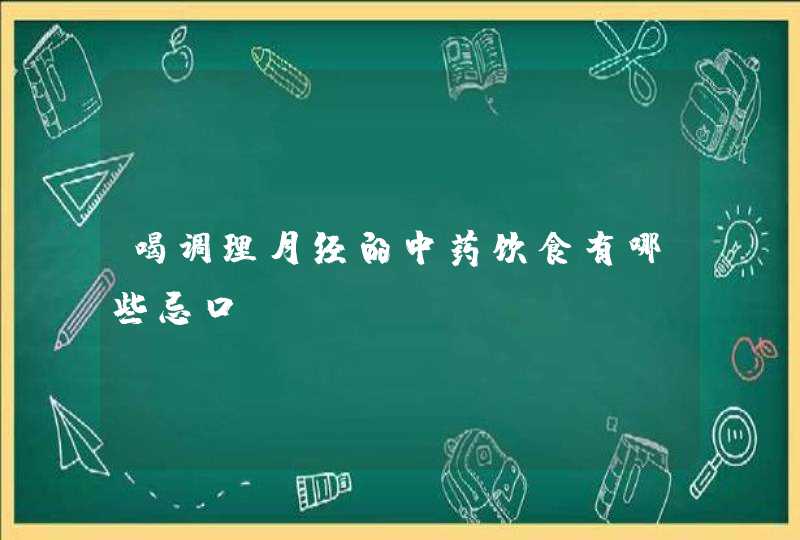 喝调理月经的中药饮食有哪些忌口